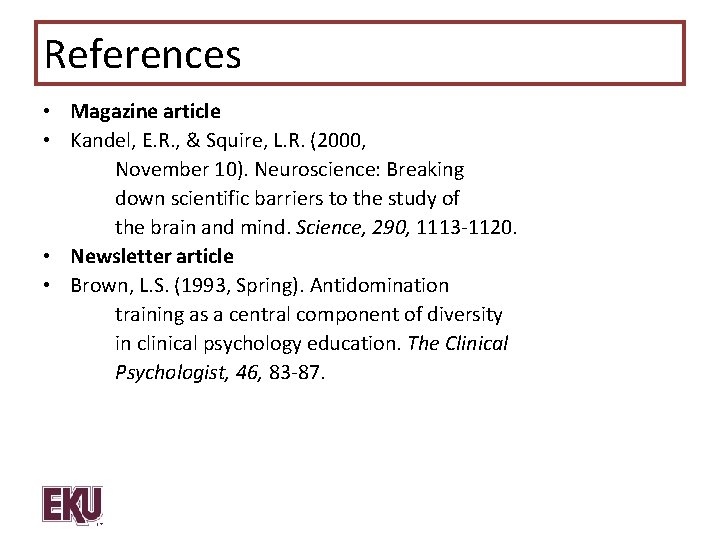 References

• Magazine article
• Kandel, E.R., & Squire, L.R. (2000, November 10). Neuroscience: Breaking down scientific barriers to the study of the brain and mind. Science, 290, 1113-1120.
• Newsletter article
• Brown, L.S. (1993, Spring). Antidomination training as a central component of diversity in clinical psychology education. The Clinical Psychologist, 46, 83-87.

EKU